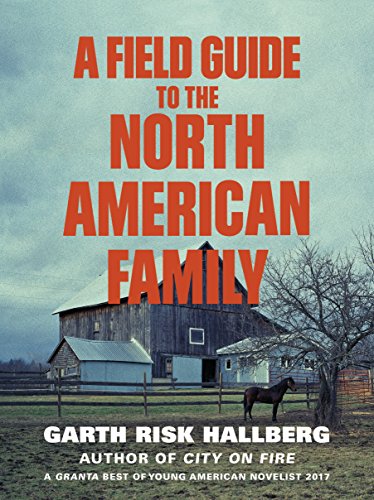 A FIELD GUIDE TO THE NORTH AMERICAN FAMILY

GARTH RISK HALLBERG

AUTHOR OF CITY ON FIRE

A GRANTA BEST OF YOUNG AMERICAN NOVELIST 2017